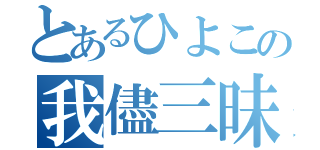 とあるひよこの

我儘三昧